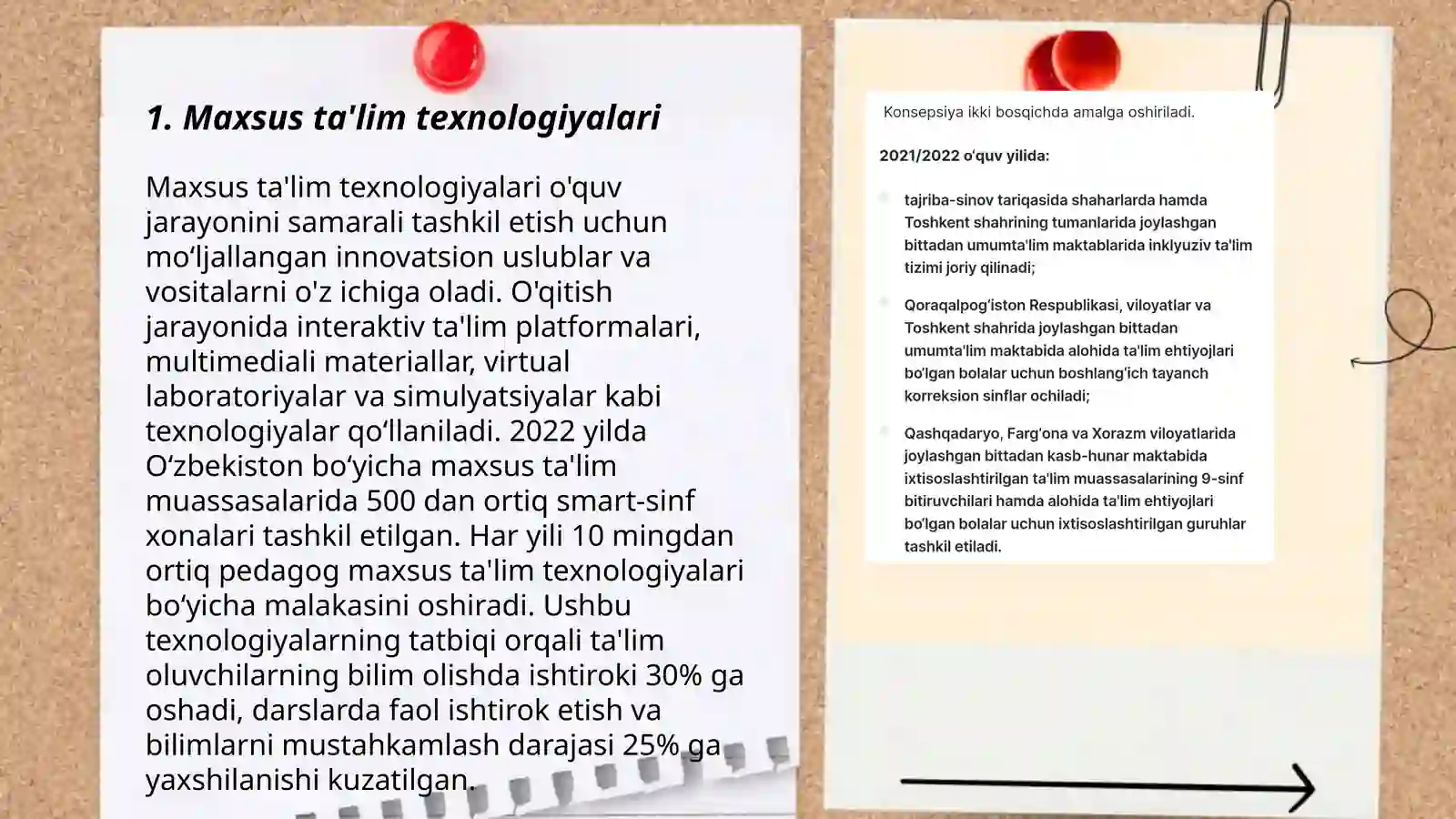 1. Maxsus ta'lim texnologiyalari

Maxsus ta'lim texnologiyalari o'quv jarayonini samarali tashkil etish uchun mo‘ljallangan innovatsion uslublar va vositalarni o'z ichiga oladi. O'qitish jarayonida interaktiv ta'lim platformalari, multimediali materiallar, virtual laboratoriyalar va simulyatsiyalar kabi texnologiyalar qo‘llaniladi. 2022 yilda O‘zbekiston bo‘yicha maxsus ta'lim muassasalarida 500 dan ortiq smart-sinf xonalari tashkil etilgan. Har yili 10 mingdan ortiq pedagog maxsus ta'lim texnologiyalari bo‘yicha malakasini oshiradi. Ushbu texnologiyalarning tatbiqi orqali ta'lim oluvchilarning bilim olishda ishtiroki 30% ga oshadi, darslarda faol ishtirok etish va bilimlarni mustahkamlash darajasi 25% ga yaxshilanishi kuzatilgan.

Konsepsiya ikki bosqichda amalga oshiriladi.

2021/2022 o‘quv yilida:

tajriba-sinov tariqasida shaharlarda hamda Toshkent shahrining tumanlarida joylashgan bittadan umumta'lim maktablarida inklyuziv ta'lim tizimi joriy qilinadi;

Qoraqalpog‘iston Respublikasi, viloyatlar va Toshkent shahrida joylashgan bittadan umumta'lim maktabida alohida ta'lim ehtiyojlari bo‘lgan bolalar uchun boshlang‘ich tayanch korreksion sinflar ochiladi;

Qashqadaryo, Farg‘ona va Xorazm viloyatlarida joylashgan bittadan kasb-hunar maktabida ixtisoslashtirilgan ta'lim muassasalarining 9-sinf bitiruvchilari hamda alohida ta'lim ehtiyojlari bo‘lgan bolalar uchun ixtisoslashtirilgan guruhlar tashkil etiladi.